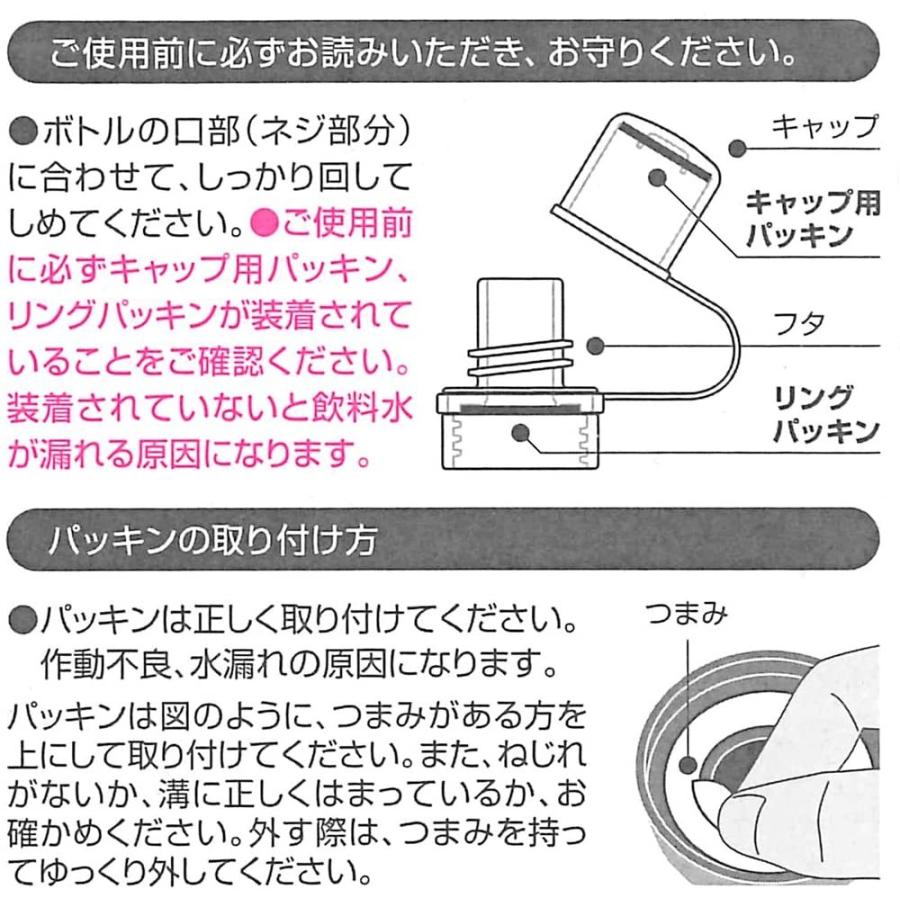 ご使用前に必ずお読みいただき、お守りください。

●ボトルの口部(ネジ部分)に合わせて、しっかり回してしめてください。●ご使用前に必ずキャップ用パッキン、リングパッキンが装着されていることをご確認ください。装着されていないと飲料水が漏れる原因になります。

キャップ

キャップ用
パッキン

フタ

リング
パッキン

パッキンの取り付け方

●パッキンは正しく取り付けてください。
作動不良、水漏れの原因になります。

パッキンは図のように、つまみがある方を上にして取り付けてください。また、ねじれがないか、溝に正しくはまっているか、お確かめください。外す際は、つまみを持ってゆっくり外してください。

つまみ